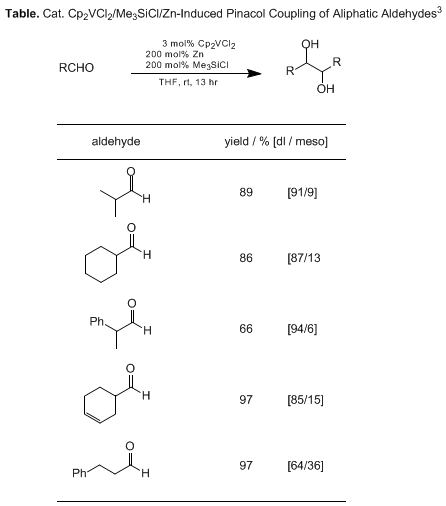 **Table.** Cat. $Cp_2VCl_2/Me_3SiCl/Zn$-Induced Pinacol Coupling of Aliphatic Aldehydes$^3$

RCHO

3 mol% $Cp_2VCl_2$
200 mol% Zn
200 mol% $Me_3SiCl$

THF, rt, 13 hr

OH
R
R
OH

| aldehyde | yield / % [dl / meso] |
|---|---|
| O H | 89 [91/9] |
| O H | 86 [87/13 |
| Ph O H | 66 [94/6] |
| O H | 97 [85/15] |
| Ph O H | 97 [64/36] |